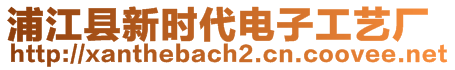 浦江县新时代电子工艺厂
http://xanthebach2.cn.coovee.net